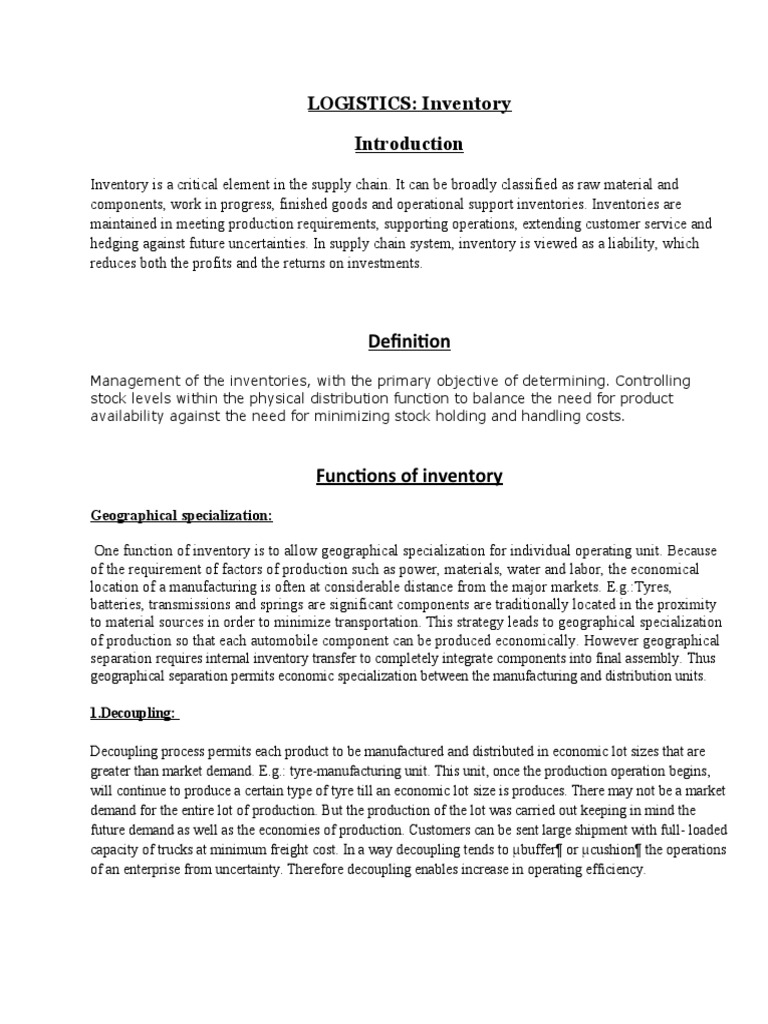 LOGISTICS: Inventory

Introduction

Inventory is a critical element in the supply chain. It can be broadly classified as raw material and components, work in progress, finished goods and operational support inventories. Inventories are maintained in meeting production requirements, supporting operations, extending customer service and hedging against future uncertainties. In supply chain system, inventory is viewed as a liability, which reduces both the profits and the returns on investments.

Definition

Management of the inventories, with the primary objective of determining. Controlling stock levels within the physical distribution function to balance the need for product availability against the need for minimizing stock holding and handling costs.

Functions of inventory

Geographical specialization:

One function of inventory is to allow geographical specialization for individual operating unit. Because of the requirement of factors of production such as power, materials, water and labor, the economical location of a manufacturing is often at considerable distance from the major markets. E.g.:Tyres, batteries, transmissions and springs are significant components are traditionally located in the proximity to material sources in order to minimize transportation. This strategy leads to geographical specialization of production so that each automobile component can be produced economically. However geographical separation requires internal inventory transfer to completely integrate components into final assembly. Thus geographical separation permits economic specialization between the manufacturing and distribution units.

1.Decoupling:

Decoupling process permits each product to be manufactured and distributed in economic lot sizes that are greater than market demand. E.g.: tyre-manufacturing unit. This unit, once the production operation begins, will continue to produce a certain type of tyre till an economic lot size is produces. There may not be a market demand for the entire lot of production. But the production of the lot was carried out keeping in mind the future demand as well as the economies of production. Customers can be sent large shipment with full- loaded capacity of trucks at minimum freight cost. In a way decoupling tends to µbuffer¶ or µcushion¶ the operations of an enterprise from uncertainty. Therefore decoupling enables increase in operating efficiency.